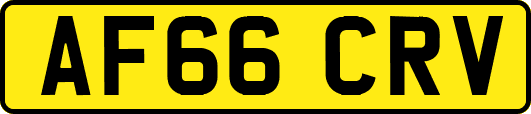 AF66 CRV